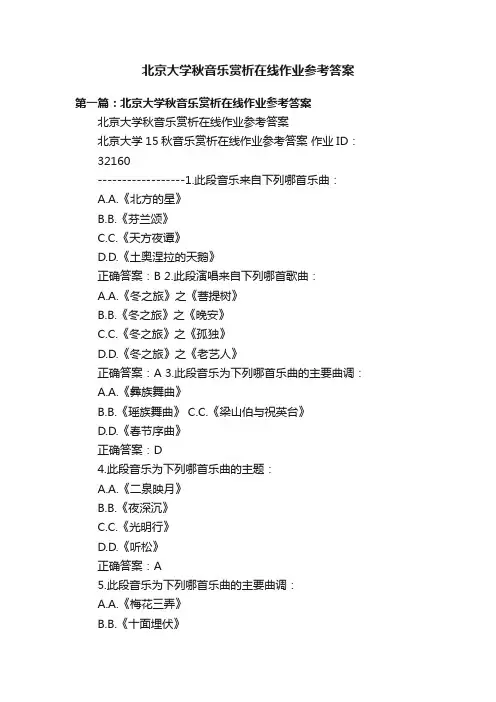 北京大学秋音乐赏析在线作业参考答案

第一篇：北京大学秋音乐赏析在线作业参考答案

北京大学秋音乐赏析在线作业参考答案

北京大学15秋音乐赏析在线作业参考答案 作业ID：32160

------------------1.此段音乐来自下列哪首乐曲：

A.A.《北方的星》

B.B.《芬兰颂》

C.C.《天方夜谭》

D.D.《土奥涅拉的天鹅》

正确答案：B 2.此段演唱来自下列哪首歌曲：

A.A.《冬之旅》之《菩提树》

B.B.《冬之旅》之《晚安》

C.C.《冬之旅》之《孤独》

D.D.《冬之旅》之《老艺人》

正确答案：A 3.此段音乐为下列哪首乐曲的主要曲调：

A.A.《彝族舞曲》

B.B.《瑶族舞曲》 C.C.《梁山伯与祝英台》

D.D.《春节序曲》

正确答案：D

4.此段音乐为下列哪首乐曲的主题：

A.A.《二泉映月》

B.B.《夜深沉》

C.C.《光明行》

D.D.《听松》

正确答案：A

5.此段音乐为下列哪首乐曲的主要曲调：

A.A.《梅花三弄》

B.B.《十面埋伏》